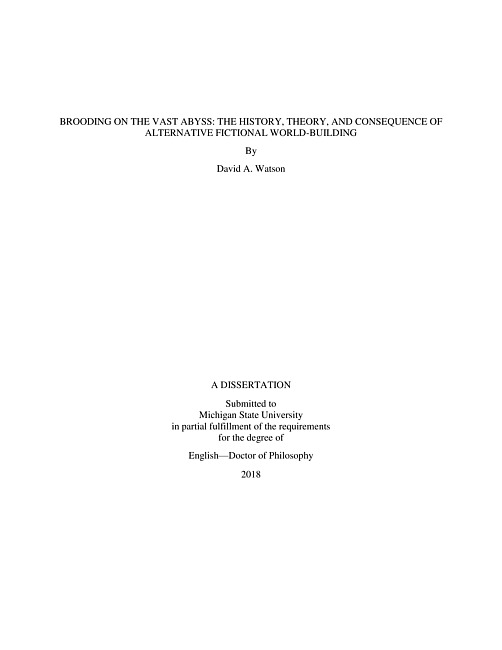 BROODING ON THE VAST ABYSS: THE HISTORY, THEORY, AND CONSEQUENCE OF ALTERNATIVE FICTIONAL WORLD-BUILDING

By

David A. Watson

A DISSERTATION

Submitted to
Michigan State University
in partial fulfillment of the requirements
for the degree of

English—Doctor of Philosophy

2018